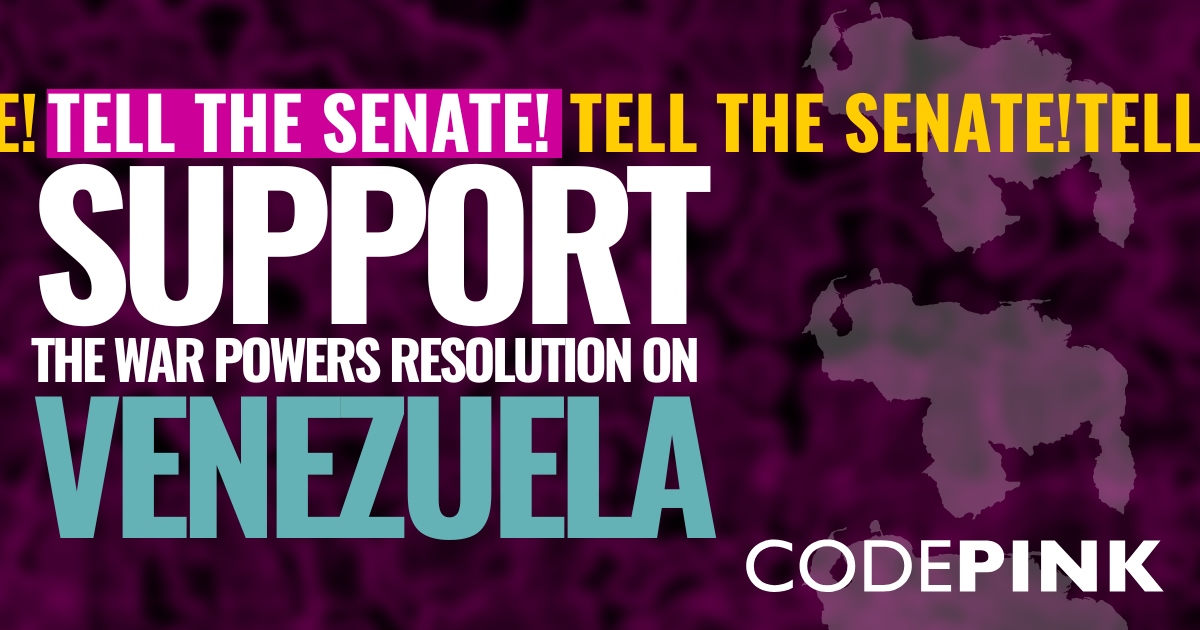 E! TELL THE SENATE! TELL THE SENATE!TELL

SUPPORT

THE WAR POWERS RESOLUTION ON

VENEZUELA

CODEPINK